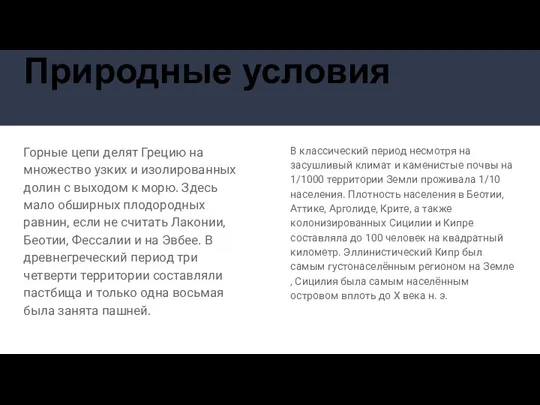 Природные условия

Горные цепи делят Грецию на множество узких и изолированных долин с выходом к морю. Здесь мало обширных плодородных равнин, если не считать Лаконии, Беотии, Фессалии и на Эвбее. В древнегреческий период три четверти территории составляли пастбища и только одна восьмая была занята пашней.

В классический период несмотря на засушливый климат и каменистые почвы на 1/1000 территории Земли проживала 1/10 населения. Плотность населения в Беотии, Аттике, Арголиде, Крите, а также колонизированных Сицилии и Кипре составляла до 100 человек на квадратный километр. Эллинистический Кипр был самым густонаселённым регионом на Земле , Сицилия была самым населённым островом вплоть до X века н. э.